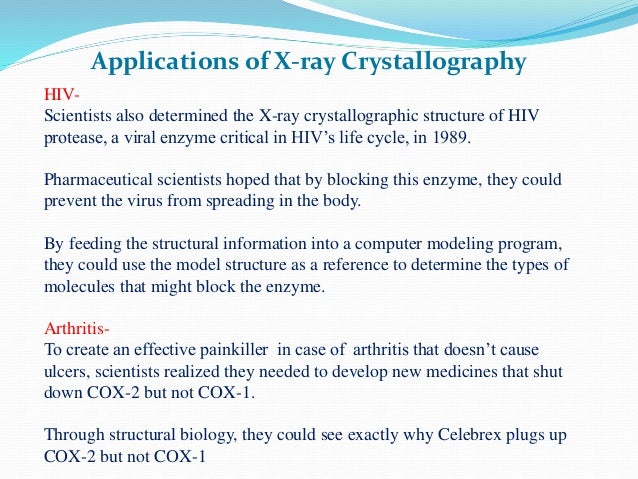 Applications of X-ray Crystallography

HIV-
Scientists also determined the X-ray crystallographic structure of HIV protease, a viral enzyme critical in HIV’s life cycle, in 1989.

Pharmaceutical scientists hoped that by blocking this enzyme, they could prevent the virus from spreading in the body.

By feeding the structural information into a computer modeling program, they could use the model structure as a reference to determine the types of molecules that might block the enzyme.

Arthritis-
To create an effective painkiller in case of arthritis that doesn’t cause ulcers, scientists realized they needed to develop new medicines that shut down COX-2 but not COX-1.

Through structural biology, they could see exactly why Celebrex plugs up COX-2 but not COX-1